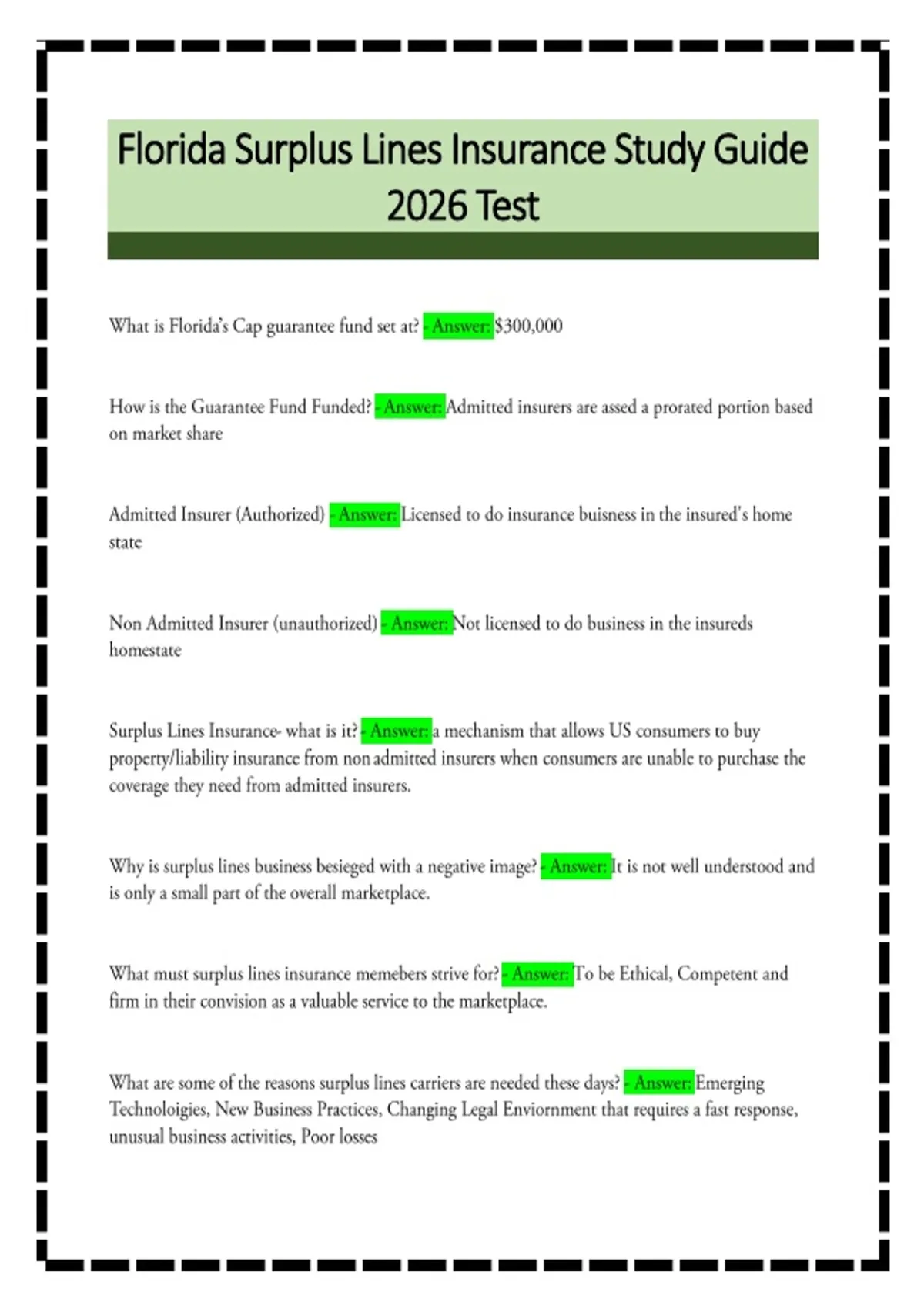 Florida Surplus Lines Insurance Study Guide 2026 Test

What is Florida's Cap guarantee fund set at? - Answer: $300,000

How is the Guarantee Fund Funded? - Answer: Admitted insurers are assed a prorated portion based on market share

Admitted Insurer (Authorized) - Answer: Licensed to do insurance buisness in the insured's home state

Non Admitted Insurer (unauthorized) - Answer: Not licensed to do business in the insureds homestate

Surplus Lines Insurance- what is it? - Answer: a mechanism that allows US consumers to buy property/liability insurance from non admitted insurers when consumers are unable to purchase the coverage they need from admitted insurers.

Why is surplus lines business besieged with a negative image? - Answer: It is not well understood and is only a small part of the overall marketplace.

What must surplus lines insurance memebers strive for? - Answer: To be Ethical, Competent and firm in their convision as a valuable service to the marketplace.

What are some of the reasons surplus lines carriers are needed these days? - Answer: Emerging Technoloigies, New Business Practices, Changing Legal Enviornment that requires a fast response, unusual business activities, Poor losses